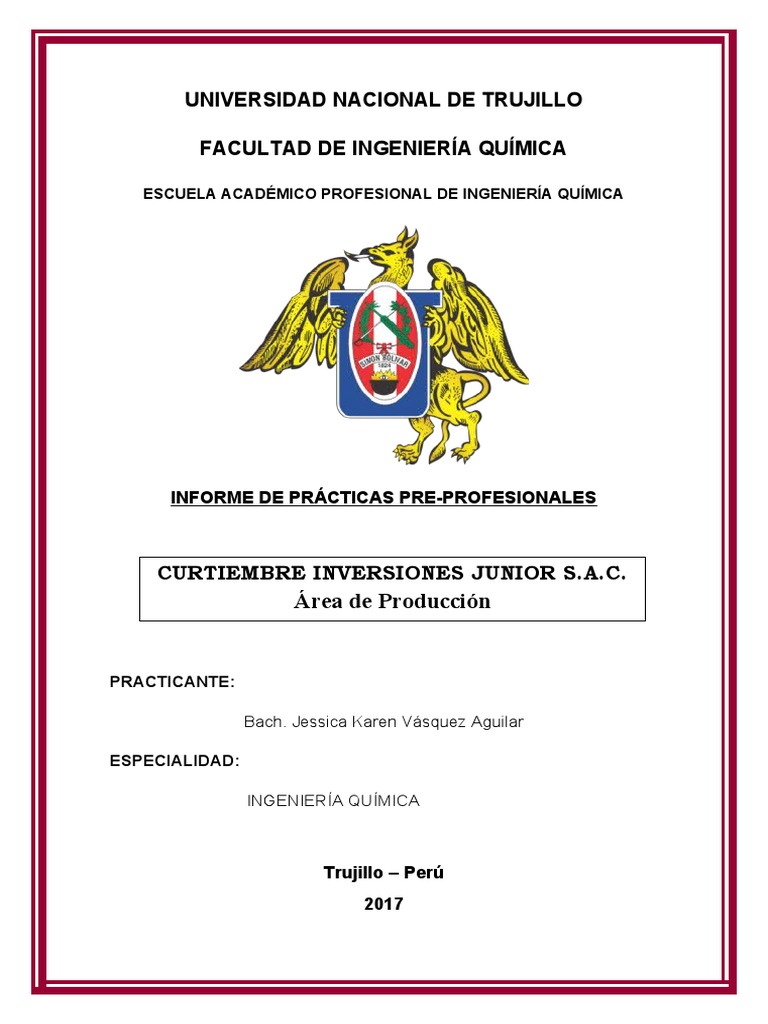 UNIVERSIDAD NACIONAL DE TRUJILLO

FACULTAD DE INGENIERÍA QUÍMICA

ESCUELA ACADÉMICO PROFESIONAL DE INGENIERÍA QUÍMICA

SIMON BOLIVAR
1824

INFORME DE PRÁCTICAS PRE-PROFESIONALES

CURTIEMBRE INVERSIONES JUNIOR S.A.C.
Área de Producción

PRACTICANTE:

Bach. Jessica Karen Vásquez Aguilar

ESPECIALIDAD:

INGENIERÍA QUÍMICA

Trujillo – Perú

2017